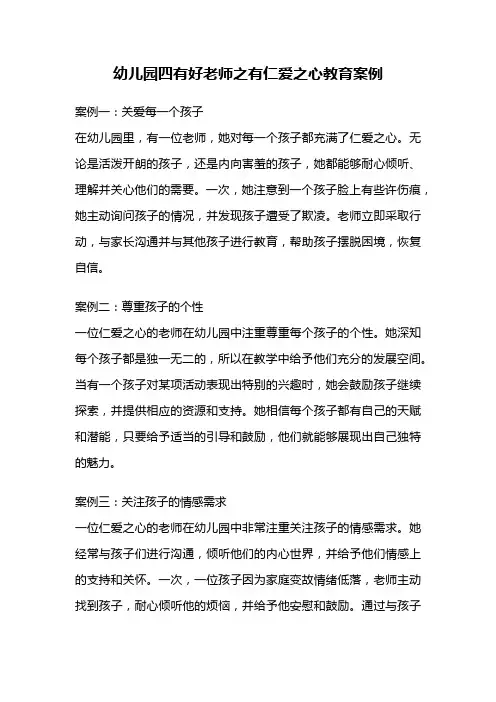 幼儿园四有好老师之有仁爱之心教育案例

案例一：关爱每一个孩子
在幼儿园里，有一位老师，她对每一个孩子都充满了仁爱之心。无论是活泼开朗的孩子，还是内向害羞的孩子，她都能够耐心倾听、理解并关心他们的需要。一次，她注意到一个孩子脸上有些许伤痕，她主动询问孩子的情况，并发现孩子遭受了欺凌。老师立即采取行动，与家长沟通并与其他孩子进行教育，帮助孩子摆脱困境，恢复自信。

案例二：尊重孩子的个性
一位仁爱之心的老师在幼儿园中注重尊重每个孩子的个性。她深知每个孩子都是独一无二的，所以在教学中给予他们充分的发展空间。当有一个孩子对某项活动表现出特别的兴趣时，她会鼓励孩子继续探索，并提供相应的资源和支持。她相信每个孩子都有自己的天赋和潜能，只要给予适当的引导和鼓励，他们就能够展现出自己独特的魅力。

案例三：关注孩子的情感需求
一位仁爱之心的老师在幼儿园中非常注重关注孩子的情感需求。她经常与孩子们进行沟通，倾听他们的内心世界，并给予他们情感上的支持和关怀。一次，一位孩子因为家庭变故情绪低落，老师主动找到孩子，耐心倾听他的烦恼，并给予他安慰和鼓励。通过与孩子